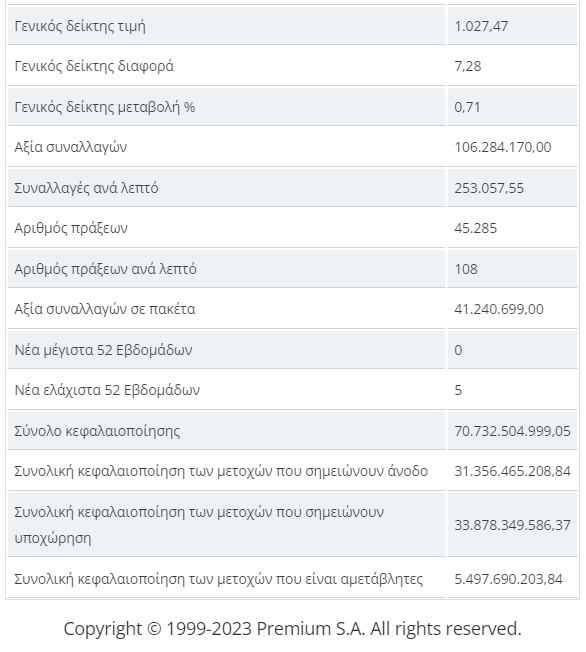 | | |
|---|---|
| Γενικός δείκτης τιμή | 1.027,47 |
| Γενικός δείκτης διαφορά | 7,28 |
| Γενικός δείκτης μεταβολή % | 0,71 |
| Αξία συναλλαγών | 106.284.170,00 |
| Συναλλαγές ανά λεπτό | 253.057,55 |
| Αριθμός πράξεων | 45.285 |
| Αριθμός πράξεων ανά λεπτό | 108 |
| Αξία συναλλαγών σε πακέτα | 41.240.699,00 |
| Νέα μέγιστα 52 Εβδομάδων | 0 |
| Νέα ελάχιστα 52 Εβδομάδων | 5 |
| Σύνολο κεφαλαιοποίησης | 70.732.504.999,05 |
| Συνολική κεφαλαιοποίηση των μετοχών που σημειώνουν άνοδο | 31.356.465.208,84 |
| Συνολική κεφαλαιοποίηση των μετοχών που σημειώνουν υποχώρηση | 33.878.349.586,37 |
| Συνολική κεφαλαιοποίηση των μετοχών που είναι αμετάβλητες | 5.497.690.203,84 |

Copyright © 1999-2023 Premium S.A. All rights reserved.